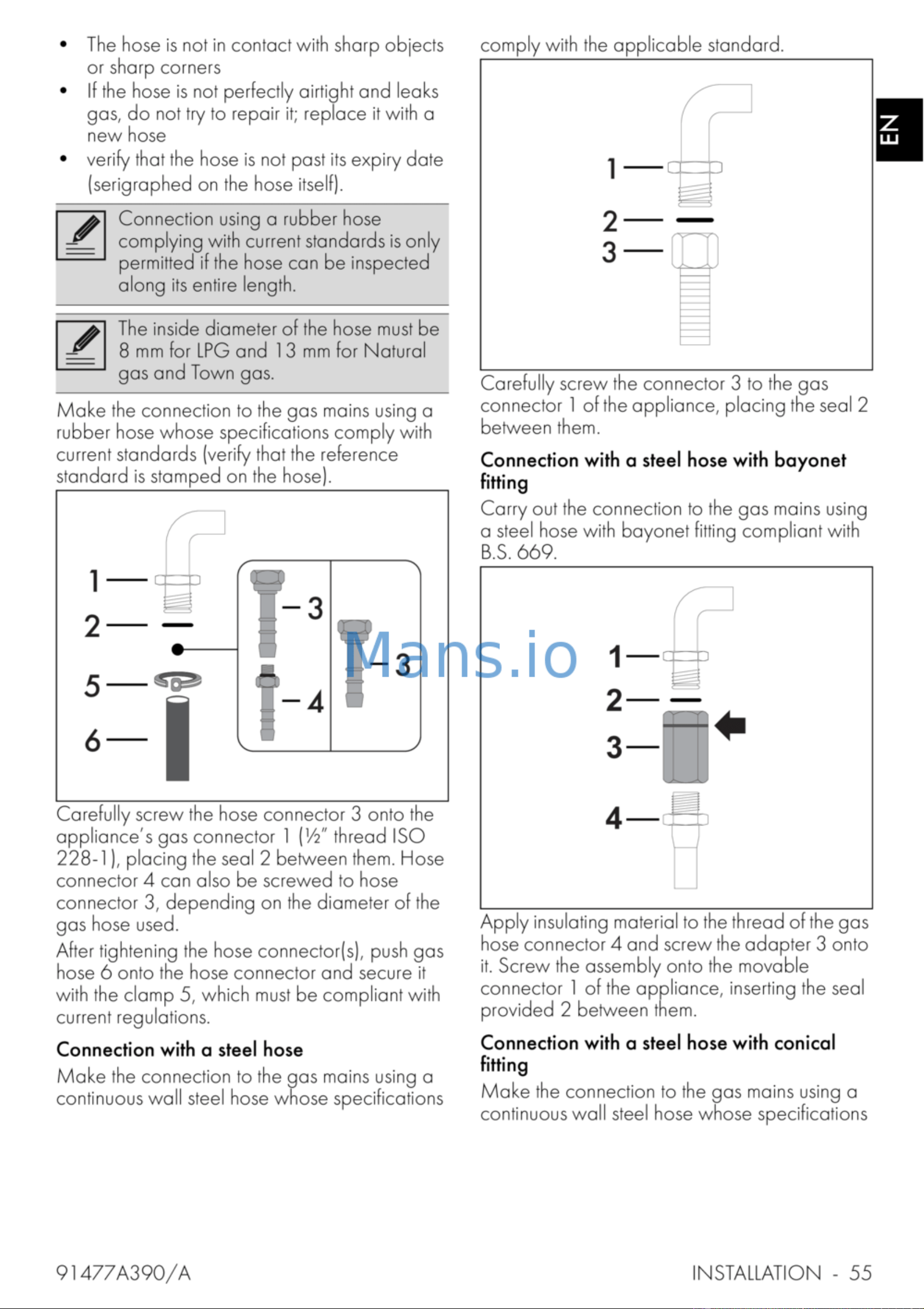 • The hose is not in contact with sharp objects or sharp corners
• If the hose is not perfectly airtight and leaks gas, do not try to repair it; replace it with a new hose
• verify that the hose is not past its expiry date (serigraphed on the hose itself).

Connection using a rubber hose complying with current standards is only permitted if the hose can be inspected along its entire length.

The inside diameter of the hose must be 8 mm for LPG and 13 mm for Natural gas and Town gas.

Make the connection to the gas mains using a rubber hose whose specifications comply with current standards (verify that the reference standard is stamped on the hose).

1
2
5
6
3
4
3

Carefully screw the hose connector 3 onto the appliance's gas connector 1 (½" thread ISO 228-1), placing the seal 2 between them. Hose connector 4 can also be screwed to hose connector 3, depending on the diameter of the gas hose used.

After tightening the hose connector(s), push gas hose 6 onto the hose connector and secure it with the clamp 5, which must be compliant with current regulations.

Connection with a steel hose

Make the connection to the gas mains using a continuous wall steel hose whose specifications comply with the applicable standard.

1
2
3

Carefully screw the connector 3 to the gas connector 1 of the appliance, placing the seal 2 between them.

Connection with a steel hose with bayonet fitting

Carry out the connection to the gas mains using a steel hose with bayonet fitting compliant with B.S. 669.

1
2
3
4

Apply insulating material to the thread of the gas hose connector 4 and screw the adapter 3 onto it. Screw the assembly onto the movable connector 1 of the appliance, inserting the seal provided 2 between them.

Connection with a steel hose with conical fitting

Make the connection to the gas mains using a continuous wall steel hose whose specifications

EN

91477A390/A

INSTALLATION - 55

Mans.io